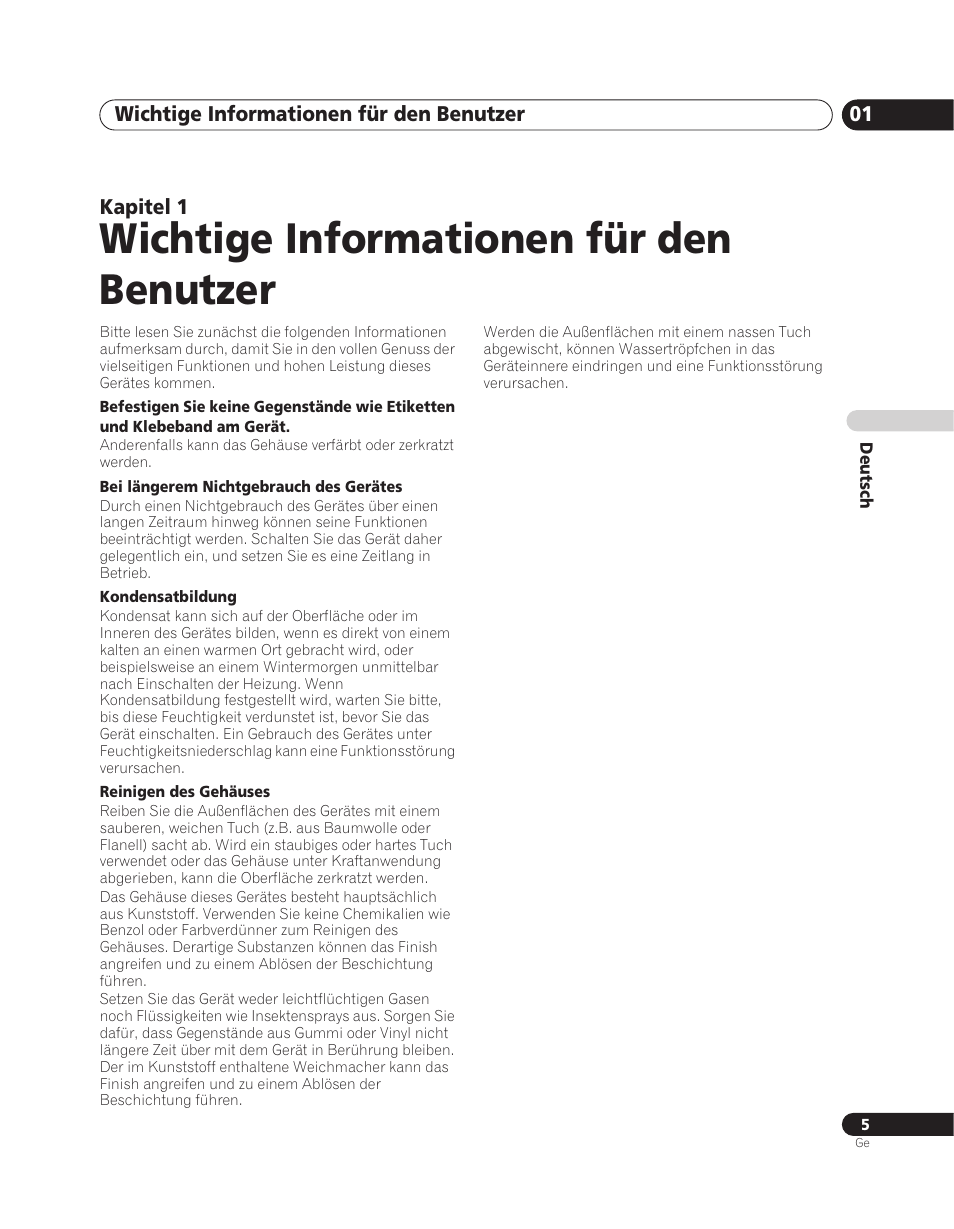 Wichtige Informationen für den Benutzer

01

Kapitel 1

Wichtige Informationen für den Benutzer

Bitte lesen Sie zunächst die folgenden Informationen aufmerksam durch, damit Sie in den vollen Genuss der vielseitigen Funktionen und hohen Leistung dieses Gerätes kommen.

Befestigen Sie keine Gegenstände wie Etiketten und Klebeband am Gerät.
Anderenfalls kann das Gehäuse verfärbt oder zerkratzt werden.

Bei längerem Nichtgebrauch des Gerätes
Durch einen Nichtgebrauch des Gerätes über einen langen Zeitraum hinweg können seine Funktionen beeinträchtigt werden. Schalten Sie das Gerät daher gelegentlich ein, und setzen Sie es eine Zeitlang in Betrieb.

Kondensatbildung
Kondensat kann sich auf der Oberfläche oder im Inneren des Gerätes bilden, wenn es direkt von einem kalten an einen warmen Ort gebracht wird, oder beispielsweise an einem Wintermorgen unmittelbar nach Einschalten der Heizung. Wenn Kondensatbildung festgestellt wird, warten Sie bitte, bis diese Feuchtigkeit verdunstet ist, bevor Sie das Gerät einschalten. Ein Gebrauch des Gerätes unter Feuchtigkeitsniederschlag kann eine Funktionsstörung verursachen.

Reinigen des Gehäuses
Reiben Sie die Außenflächen des Gerätes mit einem sauberen, weichen Tuch (z.B. aus Baumwolle oder Flanell) sacht ab. Wird ein staubiges oder hartes Tuch verwendet oder das Gehäuse unter Kraftanwendung abgerieben, kann die Oberfläche zerkratzt werden.
Das Gehäuse dieses Gerätes besteht hauptsächlich aus Kunststoff. Verwenden Sie keine Chemikalien wie Benzol oder Farbverdünner zum Reinigen des Gehäuses. Derartige Substanzen können das Finish angreifen und zu einem Ablösen der Beschichtung führen.
Setzen Sie das Gerät weder leichtflüchtigen Gasen noch Flüssigkeiten wie Insektensprays aus. Sorgen Sie dafür, dass Gegenstände aus Gummi oder Vinyl nicht längere Zeit über mit dem Gerät in Berührung bleiben. Der im Kunststoff enthaltene Weichmacher kann das Finish angreifen und zu einem Ablösen der Beschichtung führen.

Werden die Außenflächen mit einem nassen Tuch abgewischt, können Wassertröpfchen in das Geräteinnere eindringen und eine Funktionsstörung verursachen.

Deutsch

5
Ge